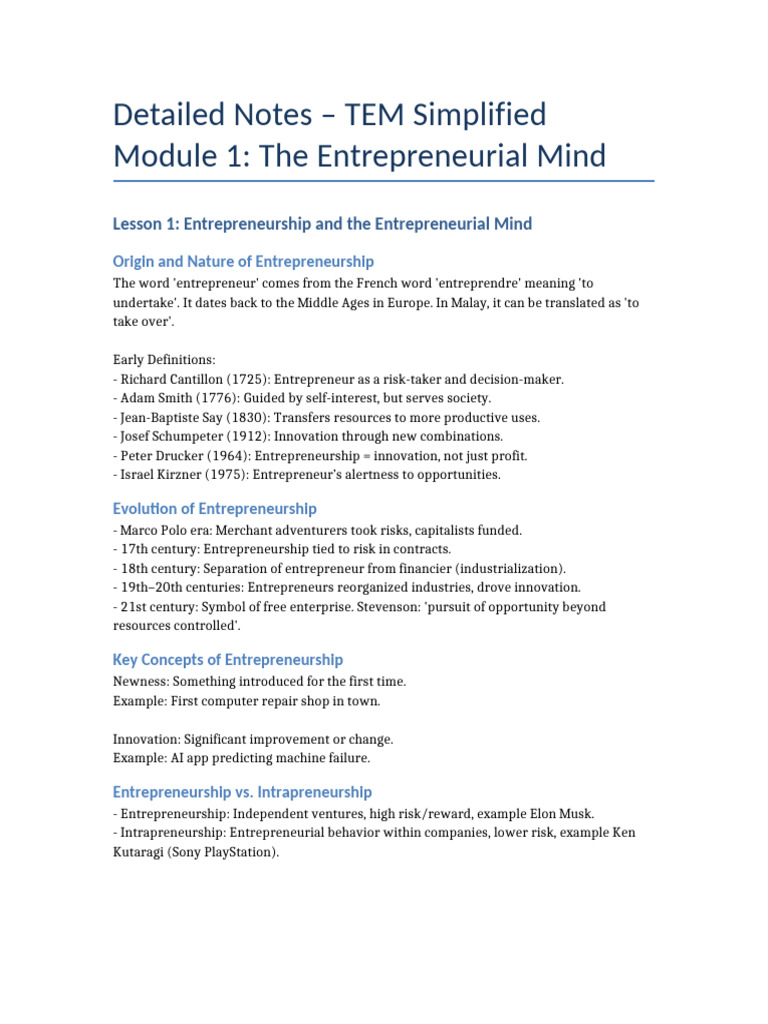 Detailed Notes – TEM Simplified
Module 1: The Entrepreneurial Mind

Lesson 1: Entrepreneurship and the Entrepreneurial Mind

Origin and Nature of Entrepreneurship

The word 'entrepreneur' comes from the French word 'entreprendre' meaning 'to undertake'. It dates back to the Middle Ages in Europe. In Malay, it can be translated as 'to take over'.

Early Definitions:
- Richard Cantillon (1725): Entrepreneur as a risk-taker and decision-maker.
- Adam Smith (1776): Guided by self-interest, but serves society.
- Jean-Baptiste Say (1830): Transfers resources to more productive uses.
- Josef Schumpeter (1912): Innovation through new combinations.
- Peter Drucker (1964): Entrepreneurship = innovation, not just profit.
- Israel Kirzner (1975): Entrepreneur's alertness to opportunities.

Evolution of Entrepreneurship

- Marco Polo era: Merchant adventurers took risks, capitalists funded.
- 17th century: Entrepreneurship tied to risk in contracts.
- 18th century: Separation of entrepreneur from financier (industrialization).
- 19th–20th centuries: Entrepreneurs reorganized industries, drove innovation.
- 21st century: Symbol of free enterprise. Stevenson: 'pursuit of opportunity beyond resources controlled'.

Key Concepts of Entrepreneurship

Newness: Something introduced for the first time.
Example: First computer repair shop in town.

Innovation: Significant improvement or change.
Example: AI app predicting machine failure.

Entrepreneurship vs. Intrapreneurship

- Entrepreneurship: Independent ventures, high risk/reward, example Elon Musk.
- Intrapreneurship: Entrepreneurial behavior within companies, lower risk, example Ken Kutaragi (Sony PlayStation).